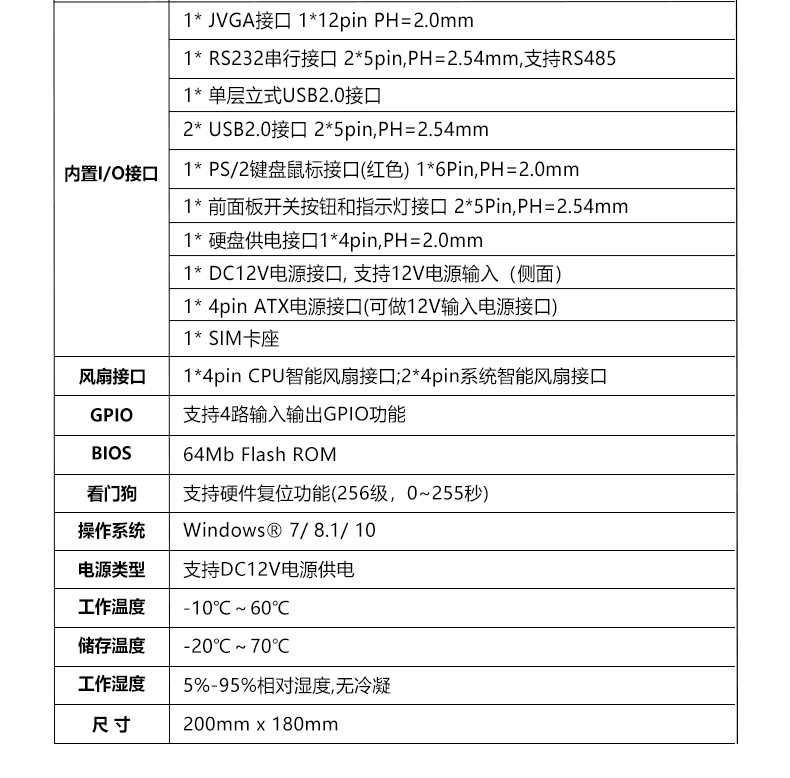 | | |
|---|---|
| 内置I/O接口 | 1* JVGA接口 1*12pin PH=2.0mm |
| | 1* RS232串行接口 2*5pin,PH=2.54mm,支持RS485 |
| | 1* 单层立式USB2.0接口 |
| | 2* USB2.0接口 2*5pin,PH=2.54mm |
| | 1* PS/2键盘鼠标接口(红色) 1*6Pin,PH=2.0mm |
| | 1* 前面板开关按钮和指示灯接口 2*5Pin,PH=2.54mm |
| | 1* 硬盘供电接口1*4pin,PH=2.0mm |
| | 1* DC12V电源接口, 支持12V电源输入（侧面） |
| | 1* 4pin ATX电源接口(可做12V输入电源接口) |
| | 1* SIM卡座 |
| 风扇接口 | 1*4pin CPU智能风扇接口;2*4pin系统智能风扇接口 |
| GPIO | 支持4路输入输出GPIO功能 |
| BIOS | 64Mb Flash ROM |
| 看门狗 | 支持硬件复位功能(256级，0~255秒) |
| 操作系统 | Windows® 7/ 8.1/ 10 |
| 电源类型 | 支持DC12V电源供电 |
| 工作温度 | -10℃ ~ 60℃ |
| 储存温度 | -20℃ ~ 70℃ |
| 工作湿度 | 5%-95%相对湿度,无冷凝 |
| 尺 寸 | 200mm x 180mm |